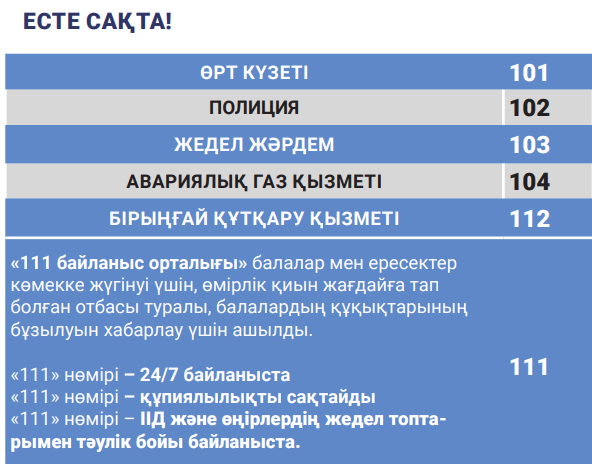 ЕСТЕ САҚТА!

| ӨРТ КҮЗЕТІ | 101 |
|---|---|
| ПОЛИЦИЯ | 102 |
| ЖЕДЕЛ ЖӘРДЕМ | 103 |
| АВАРИЯЛЫҚ ГАЗ ҚЫЗМЕТІ | 104 |
| БІРЫҢҒАЙ ҚҰТҚАРУ ҚЫЗМЕТІ | 112 |
| «111 байланыс орталығы» балалар мен ересектер көмекке жүгінуі үшін, өмірлік қиын жағдайға тап болған отбасы туралы, балалардың құқықтарының бұзылуын хабарлау үшін ашылды. «111» нөмірі – 24/7 байланыста «111» нөмірі – құпиялылықты сақтайды «111» нөмірі – ІІД және өңірлердің жедел топтарымен тәулік бойы байланыста. | 111 |